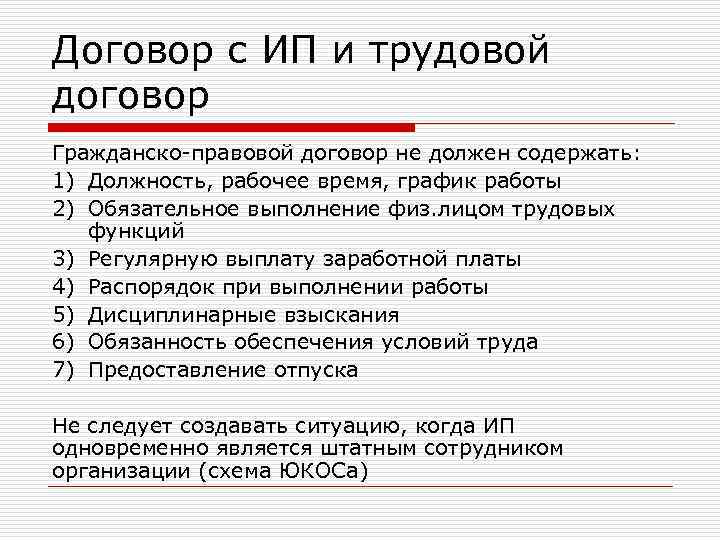 Договор с ИП и трудовой договор

Гражданско-правовой договор не должен содержать:
1) Должность, рабочее время, график работы
2) Обязательное выполнение физ.лицом трудовых функций
3) Регулярную выплату заработной платы
4) Распорядок при выполнении работы
5) Дисциплинарные взыскания
6) Обязанность обеспечения условий труда
7) Предоставление отпуска

Не следует создавать ситуацию, когда ИП одновременно является штатным сотрудником организации (схема ЮКОСа)